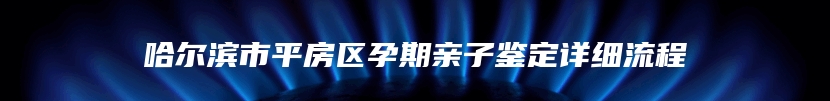 哈尔滨市平房区孕期亲子鉴定详细流程